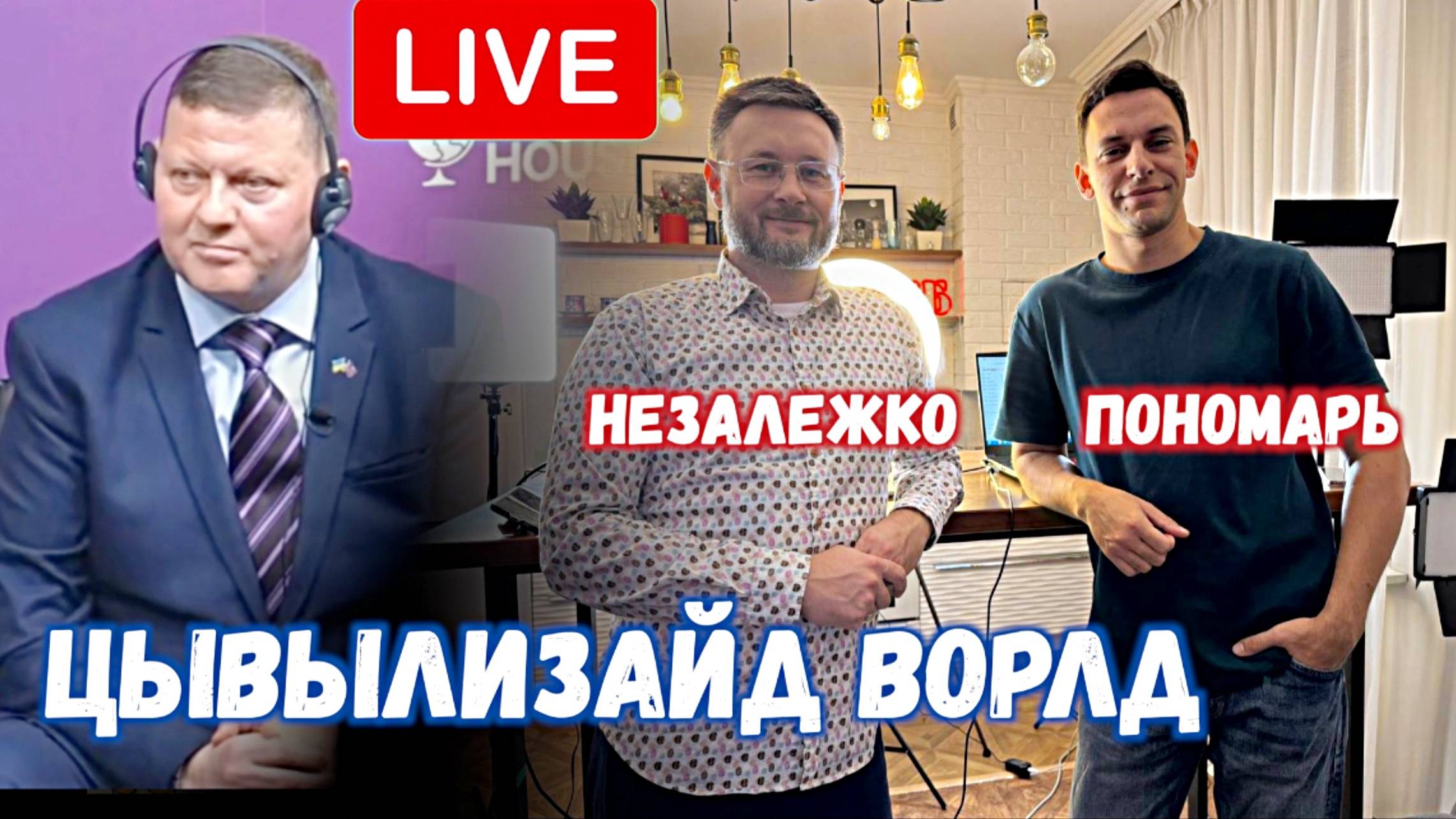 LIVE

HOU

НЕЗАЛЕЖКО

ПОНОМАРЬ

ЦЫВЫЛИЗАЙД ВОРЛД